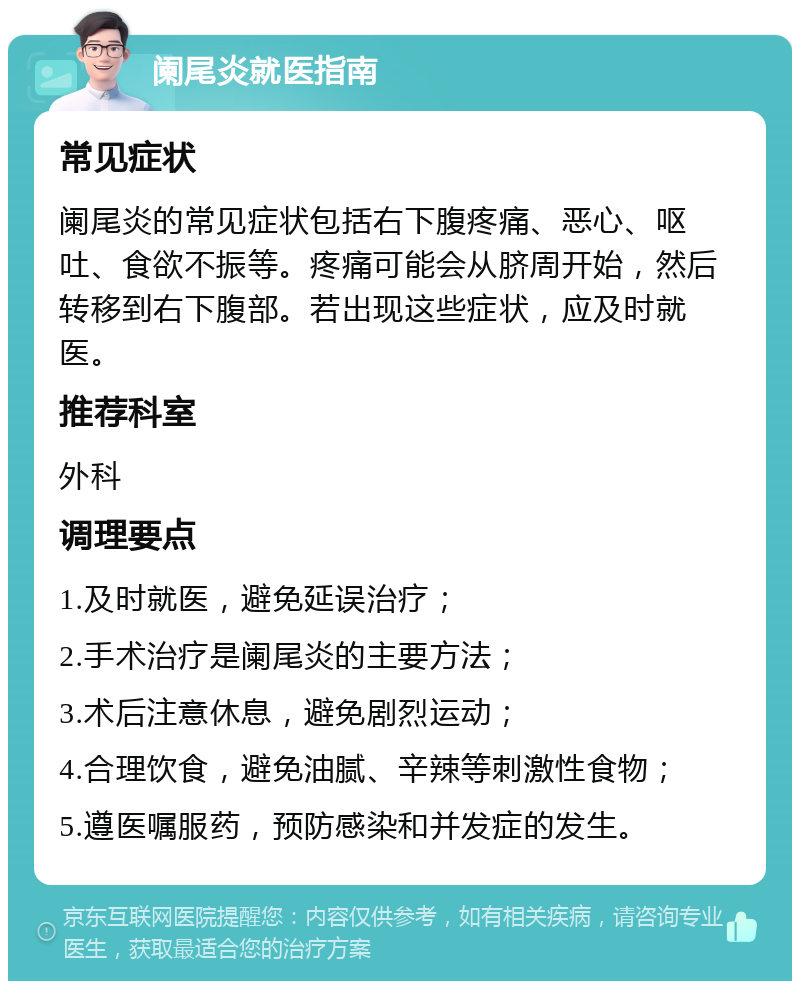 阑尾炎就医指南

常见症状

阑尾炎的常见症状包括右下腹疼痛、恶心、呕吐、食欲不振等。疼痛可能会从脐周开始，然后转移到右下腹部。若出现这些症状，应及时就医。

推荐科室

外科

调理要点

1.及时就医，避免延误治疗；

2.手术治疗是阑尾炎的主要方法；

3.术后注意休息，避免剧烈运动；

4.合理饮食，避免油腻、辛辣等刺激性食物；

5.遵医嘱服药，预防感染和并发症的发生。

京东互联网医院提醒您：内容仅供参考，如有相关疾病，请咨询专业医生，获取最适合您的治疗方案